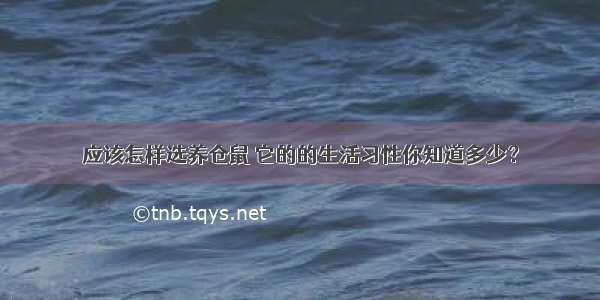 应该怎样选养仓鼠 它的的生活习性你知道多少?

©tnb.tqys.net